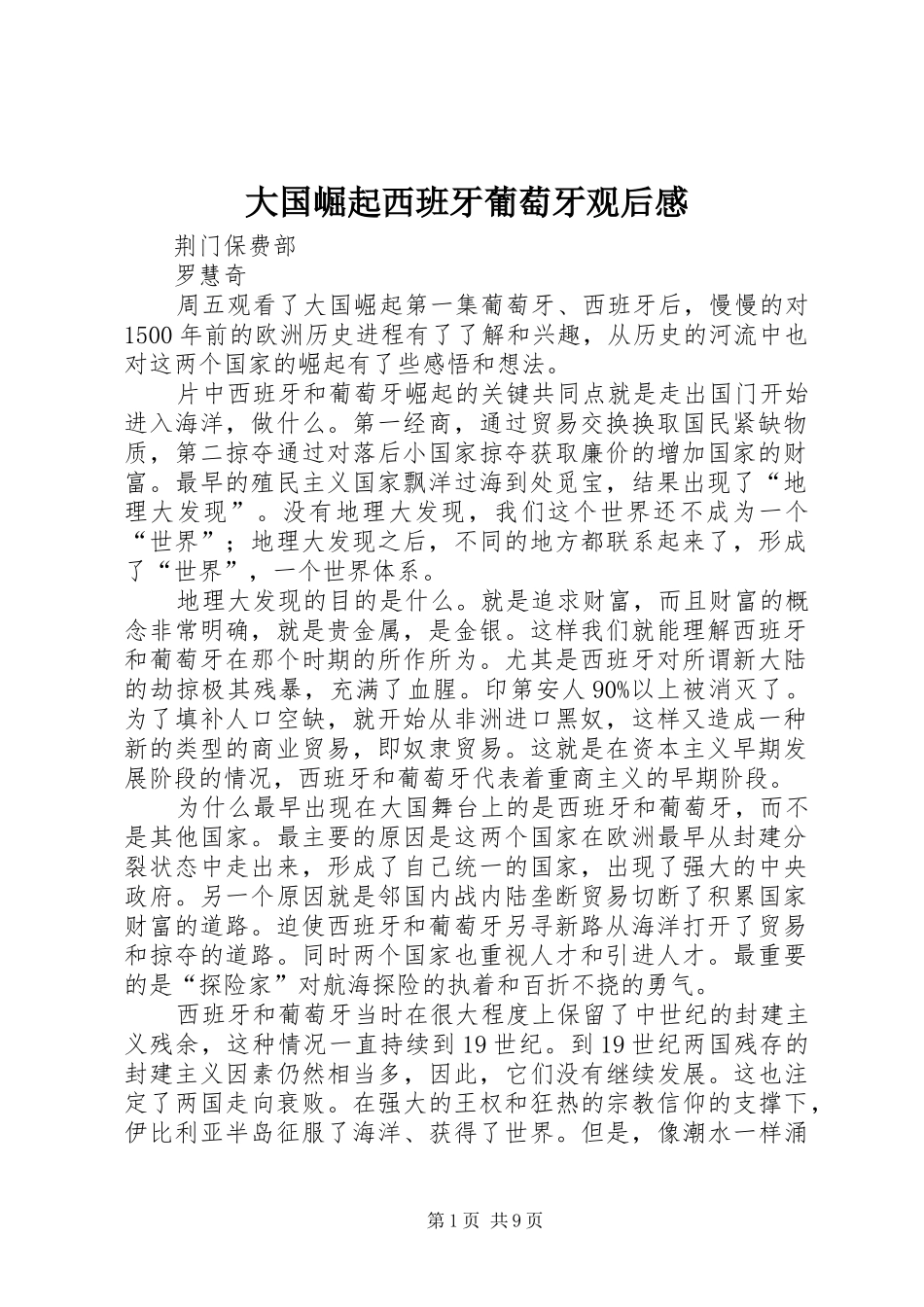 大国崛起西班牙葡萄牙观后感

荆门保费部

罗慧奇

周五观看了大国崛起第一集葡萄牙、西班牙后，慢慢的对1500年前的欧洲历史进程有了了解和兴趣，从历史的河流中也对这两个国家的崛起有了些感悟和想法。

片中西班牙和葡萄牙崛起的关键共同点就是走出国门开始进入海洋，做什么。第一经商，通过贸易交换换取国民紧缺物质，第二掠夺通过对落后小国家掠夺获取廉价的增加国家的财富。最早的殖民主义国家飘洋过海到处觅宝，结果出现了“地理大发现”。没有地理大发现，我们这个世界还不成为一个“世界”；地理大发现之后，不同的地方都联系起来了，形成了“世界”，一个世界体系。

地理大发现的目的是什么。就是追求财富，而且财富的概念非常明确，就是贵金属，是金银。这样我们就能理解西班牙和葡萄牙在那个时期的所作所为。尤其是西班牙对所谓新大陆的劫掠极其残暴，充满了血腥。印第安人90%以上被消灭了。为了填补人口空缺，就开始从非洲进口黑奴，这样又造成一种新的类型的商业贸易，即奴隶贸易。这就是在资本主义早期发展阶段的情况，西班牙和葡萄牙代表着重商主义的早期阶段。

为什么最早出现在大国舞台上的是西班牙和葡萄牙，而不是其他国家。最主要的原因是这两个国家在欧洲最早从封建分裂状态中走出来，形成了自己统一的国家，出现了强大的中央政府。另一个原因就是邻国内战内陆垄断贸易切断了积累国家财富的道路。迫使西班牙和葡萄牙另寻新路从海洋打开了贸易和掠夺的道路。同时两个国家也重视人才和引进人才。最重要的是“探险家”对航海探险的执着和百折不挠的勇气。

西班牙和葡萄牙当时在很大程度上保留了中世纪的封建主义残余，这种情况一直持续到19世纪。到19世纪两国残存的封建主义因素仍然相当多，因此，它们没有继续发展。这也注定了两国走向衰败。在强大的王权和狂热的宗教信仰的支撑下，伊比利亚半岛征服了海洋、获得了世界。但是，像潮水一样涌

第1页 共9页